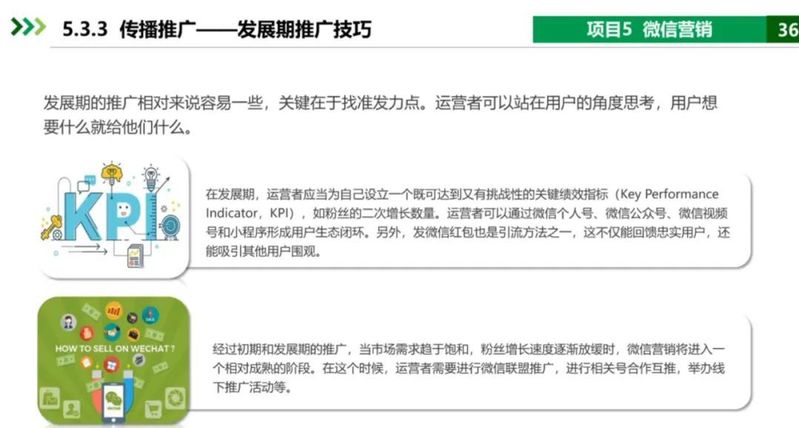 5.3.3 传播推广——发展期推广技巧

项目5 微信营销

36

发展期的推广相对来说容易一些，关键在于找准发力点。运营者可以站在用户的角度思考，用户想要什么就给他们什么。

KPI

在发展期，运营者应当为自己设立一个既可达到又有挑战性的关键绩效指标（Key Performance Indicator，KPI），如粉丝的二次增长数量。运营者可以通过微信个人号、微信公众号、微信视频号和小程序形成用户生态闭环。另外，发微信红包也是引流方法之一，这不仅能回馈忠实用户，还能吸引其他用户围观。

HOW TO SELL ON WECHAT ?

经过初期和发展期的推广，当市场需求趋于饱和，粉丝增长速度逐渐放缓时，微信营销将进入一个相对成熟的阶段。在这个时候，运营者需要进行微信联盟推广，进行相关号合作互推，举办线下推广活动等。